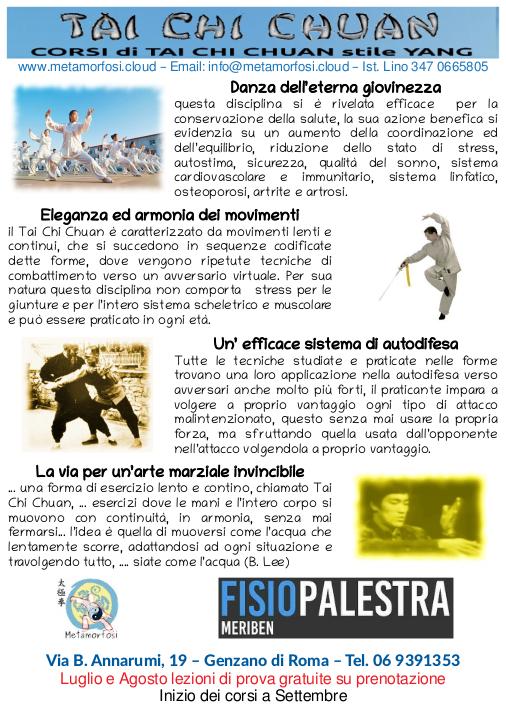 TAI CHI CHUAN
CORSI di TAI CHI CHUAN stile YANG
www.metamorfosi.cloud – Email: info@metamorfosi.cloud – Ist. Lino 347 0665805

Danza dell'eterna giovinezza
questa disciplina si è rivelata efficace per la conservazione della salute, la sua azione benefica si evidenzia su un aumento della coordinazione ed dell'equilibrio, riduzione dello stato di stress, autostima, sicurezza, qualità del sonno, sistema cardiovascolare e immunitario, sistema linfatico, osteoporosi, artrite e artrosi.

Eleganza ed armonia dei movimenti
il Tai Chi Chuan è caratterizzato da movimenti lenti e continui, che si succedono in sequenze codificate dette forme, dove vengono ripetute tecniche di combattimento verso un avversario virtuale. Per sua natura questa disciplina non comporta stress per le giunture e per l'intero sistema scheletrico e muscolare e può essere praticato in ogni età.

Un' efficace sistema di autodifesa
Tutte le tecniche studiate e praticate nelle forme trovano una loro applicazione nella autodifesa verso avversari anche molto più forti, il praticante impara a volgere a proprio vantaggio ogni tipo di attacco malintenzionato, questo senza mai usare la propria forza, ma sfruttando quella usata dall'opponente nell'attacco volgendola a proprio vantaggio.

La via per un'arte marziale invincibile
... una forma di esercizio lento e contino, chiamato Tai Chi Chuan, ... esercizi dove le mani e l'intero corpo si muovono con continuità, in armonia, senza mai fermarsi... l'idea è quella di muoversi come l'acqua che lentamente scorre, adattandosi ad ogni situazione e travolgendo tutto, .... siate come l'acqua (B. Lee)

太極拳
Metamorfosi

FISIOPALESTRA
MERIBEN

Via B. Annarumi, 19 – Genzano di Roma – Tel. 06 9391353
Luglio e Agosto lezioni di prova gratuite su prenotazione
Inizio dei corsi a Settembre